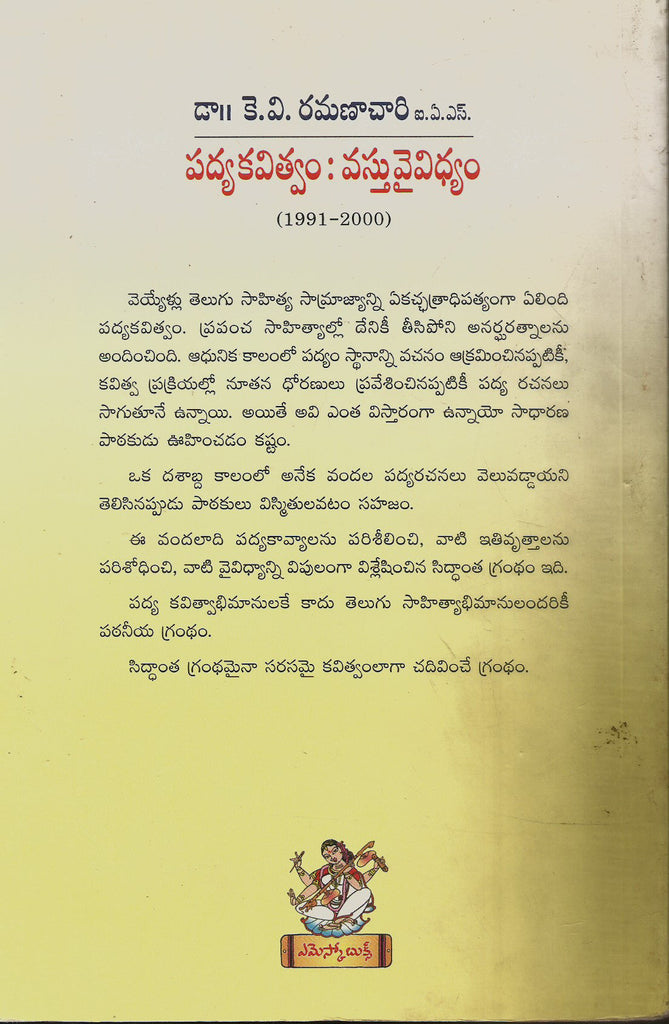 డా॥ కె.వి. రమణాచారి ఐ.ఏ.ఎస్.

పద్యకవిత్వం : వస్తువైవిధ్యం

(1991-2000)

వెయ్యేళ్లు తెలుగు సాహిత్య సామ్రాజ్యాన్ని ఏకచ్ఛత్రాధిపత్యంగా ఏలింది పద్యకవిత్వం. ప్రపంచ సాహిత్యాల్లో దేనికీ తీసిపోని అనర్ఘరత్నాలను అందించింది. ఆధునిక కాలంలో పద్యం స్థానాన్ని వచనం ఆక్రమించినప్పటికీ, కవిత్వ ప్రక్రియల్లో నూతన ధోరణులు ప్రవేశించినప్పటికీ పద్య రచనలు సాగుతూనే ఉన్నాయి. అయితే అవి ఎంత విస్తారంగా ఉన్నాయో సాధారణ పాఠకుడు ఊహించడం కష్టం.

ఒక దశాబ్ద కాలంలో అనేక వందల పద్యరచనలు వెలువడ్డాయని తెలిసినప్పుడు పాఠకులు విస్మితులవటం సహజం.

ఈ వందలాది పద్యకావ్యాలను పరిశీలించి, వాటి ఇతివృత్తాలను పరిశోధించి, వాటి వైవిధ్యాన్ని విపులంగా విశ్లేషించిన సిద్ధాంత గ్రంథం ఇది.

పద్య కవిత్వాభిమానులకే కాదు తెలుగు సాహిత్యాభిమానులందరికీ పఠనీయ గ్రంథం.

సిద్ధాంత గ్రంథమైనా సరసమై కవిత్వంలాగా చదివించే గ్రంథం.

ఎమెస్కో బుక్స్